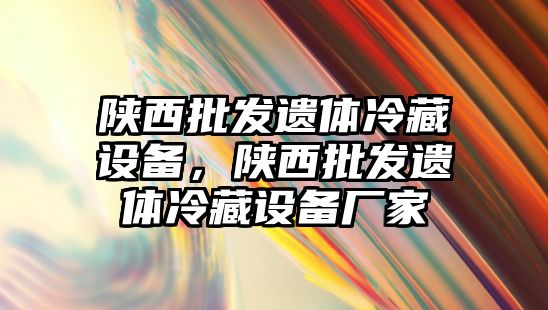 陕西批发遗体冷藏设备，陕西批发遗体冷藏设备厂家